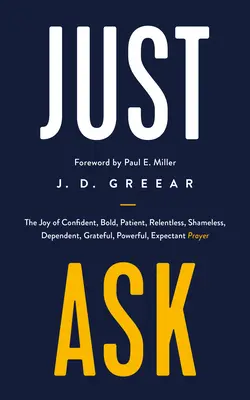 JUST

Foreword by Paul E. Miller

J. D. GREEAR

The Joy of Confident, Bold, Patient, Relentless, Shameless, Dependent, Grateful, Powerful, Expectant Prayer

ASK